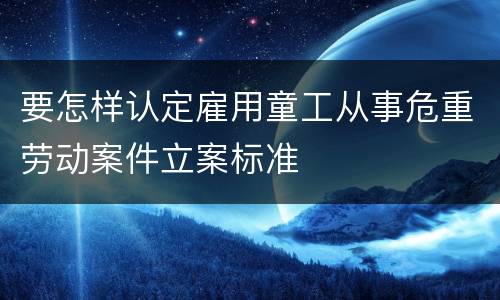 要怎样认定雇用童工从事危重劳动案件立案标准